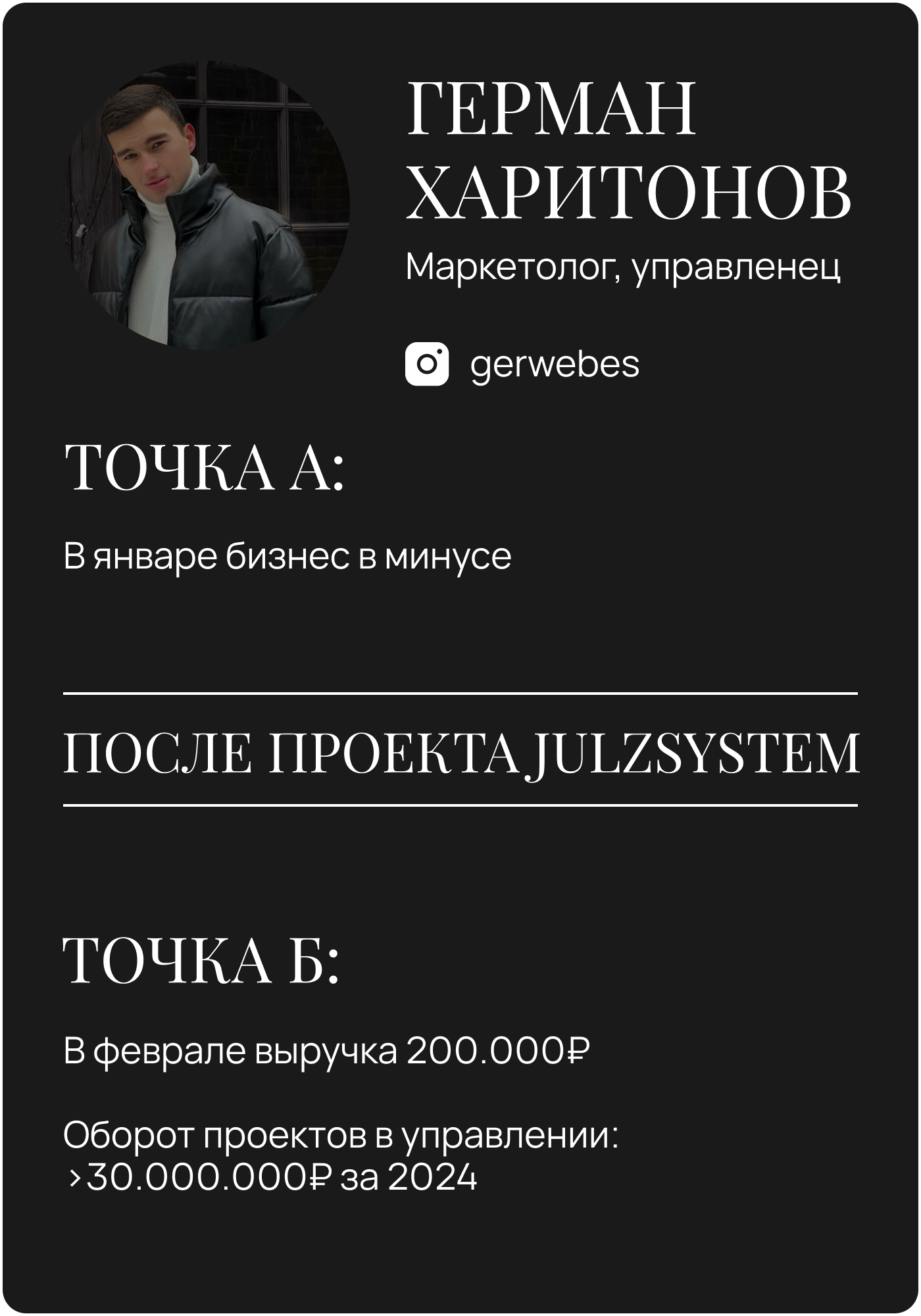 ГЕРМАН ХАРИТОНОВ

Маркетолог, управленец

gerwebes

ТОЧКА А:

В январе бизнес в минусе

ПОСЛЕ ПРОЕКТА JULZSYSTEM

ТОЧКА Б:

В феврале выручка 200.000₽

Оборот проектов в управлении: >30.000.000₽ за 2024